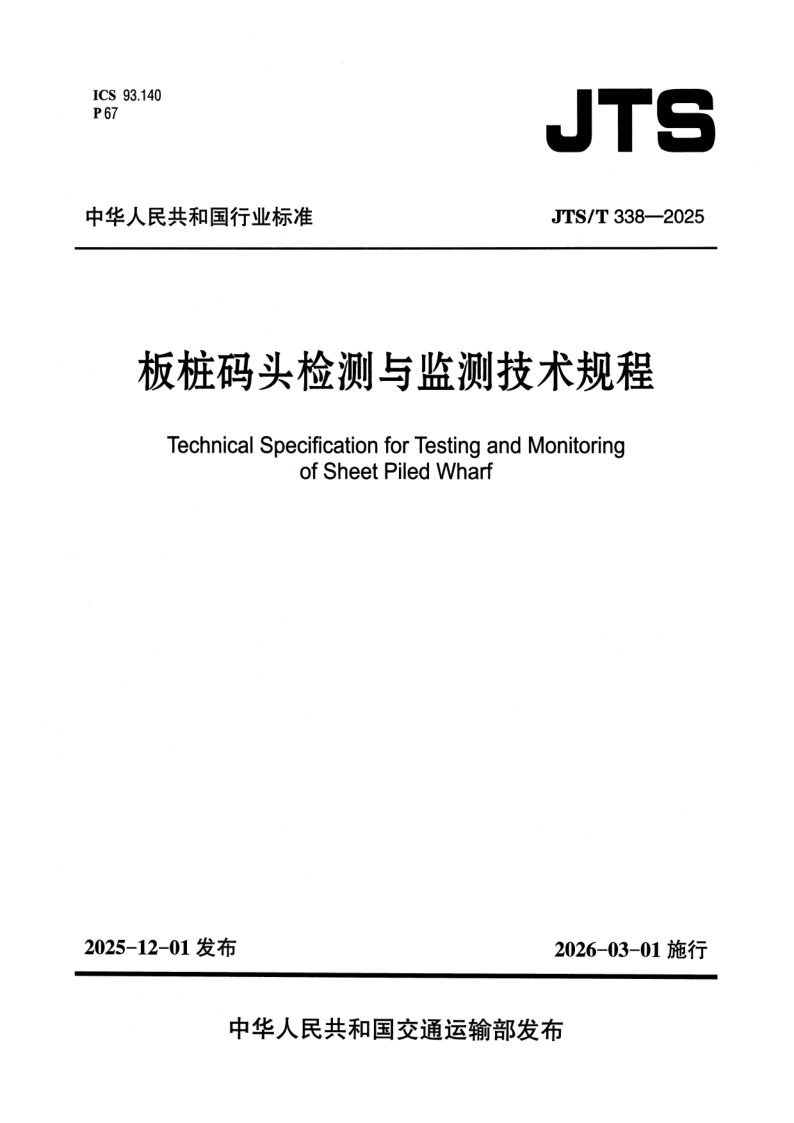 ICS 93.140
P 67

JTS

中华人民共和国行业标准

JTS/T 338—2025

板桩码头检测与监测技术规程

Technical Specification for Testing and Monitoring of Sheet Piled Wharf

2025-12-01 发布

2026-03-01 施行

中华人民共和国交通运输部发布